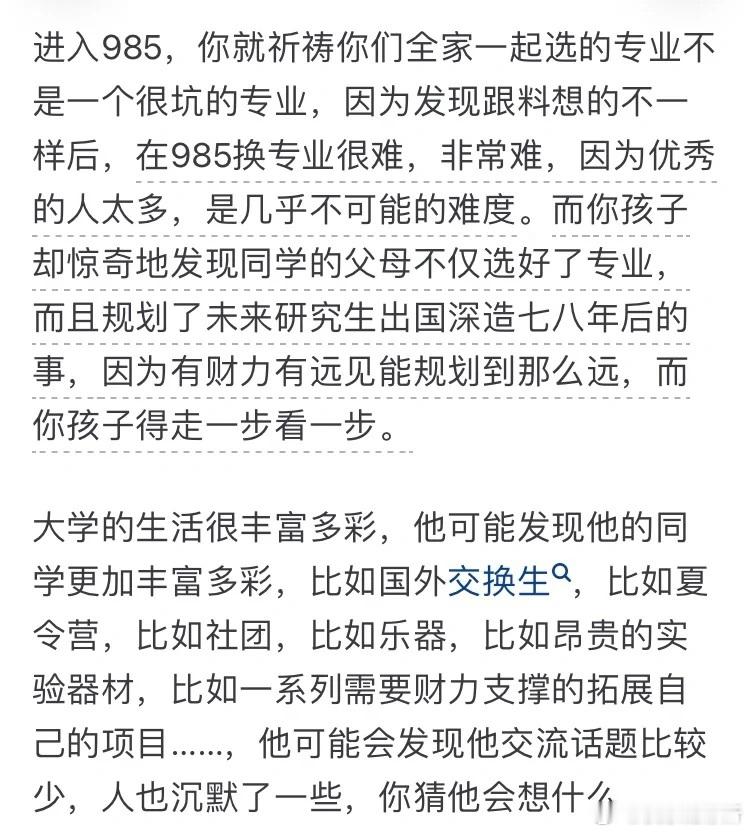 进入985，你就祈祷你们全家一起选的专业不是一个很坑的专业，因为发现跟料想的不一样后，在985换专业很难，非常难，因为优秀的人太多，是几乎不可能的难度。而你孩子却惊奇地发现同学的父母不仅选好了专业，而且规划了未来研究生出国深造七八年后的事，因为有财力有远见能规划到那么远，而你孩子得走一步看一步。

大学的生活很丰富多彩，他可能发现他的同学更加丰富多彩，比如国外交换生，比如夏令营，比如社团，比如乐器，比如昂贵的实验器材，比如一系列需要财力支撑的拓展自己的项目……，他可能会发现他交流话题比较少，人也沉默了一些，你猜他会想什么